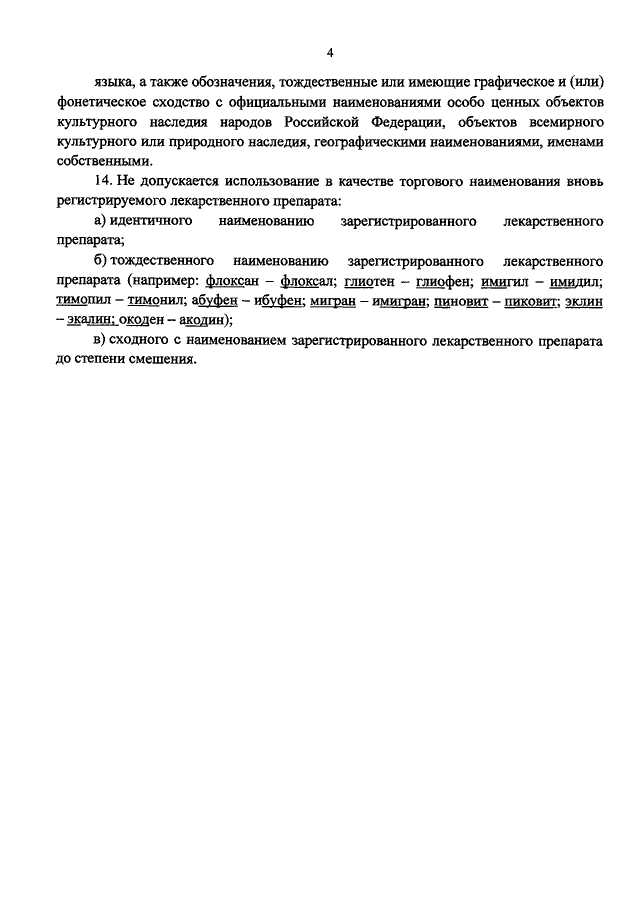 4

языка, а также обозначения, тождественные или имеющие графическое и (или) фонетическое сходство с официальными наименованиями особо ценных объектов культурного наследия народов Российской Федерации, объектов всемирного культурного или природного наследия, географическими наименованиями, именами собственными.

14. Не допускается использование в качестве торгового наименования вновь регистрируемого лекарственного препарата:

а) идентичного наименованию зарегистрированного лекарственного препарата;

б) тождественного наименованию зарегистрированного лекарственного препарата (например: флоксан – флоксал; глиотен – глиофен; имигил – имидил; тимопил – тимонил; абуфен – ибуфен; мигран – имигран; пиновит – пиковит; эклин – экалин; окоден – акодин);

в) сходного с наименованием зарегистрированного лекарственного препарата до степени смешения.